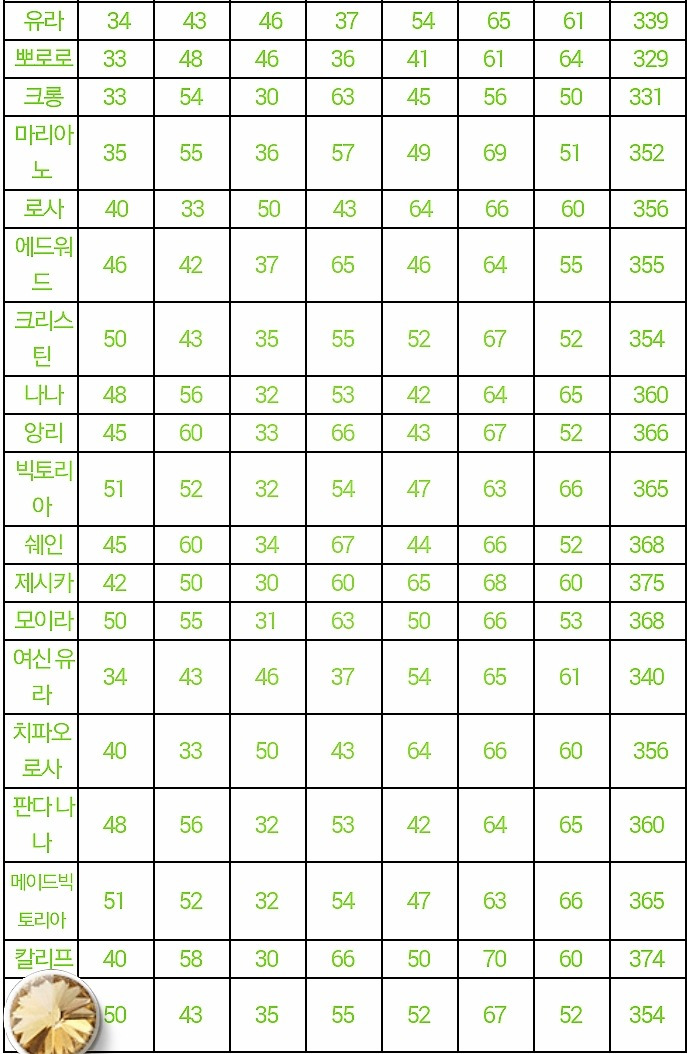 | 유라 | 34 | 43 | 46 | 37 | 54 | 65 | 61 | 339 |
|---|---|---|---|---|---|---|---|---|
| 뽀로로 | 33 | 48 | 46 | 36 | 41 | 61 | 64 | 329 |
| 크롱 | 33 | 54 | 30 | 63 | 45 | 56 | 50 | 331 |
| 마리아노 | 35 | 55 | 36 | 57 | 49 | 69 | 51 | 352 |
| 로사 | 40 | 33 | 50 | 43 | 64 | 66 | 60 | 356 |
| 에드워드 | 46 | 42 | 37 | 65 | 46 | 64 | 55 | 355 |
| 크리스틴 | 50 | 43 | 35 | 55 | 52 | 67 | 52 | 354 |
| 나나 | 48 | 56 | 32 | 53 | 42 | 64 | 65 | 360 |
| 앙리 | 45 | 60 | 33 | 66 | 43 | 67 | 52 | 366 |
| 빅토리아 | 51 | 52 | 32 | 54 | 47 | 63 | 66 | 365 |
| 쉐인 | 45 | 60 | 34 | 67 | 44 | 66 | 52 | 368 |
| 제시카 | 42 | 50 | 30 | 60 | 65 | 68 | 60 | 375 |
| 모이라 | 50 | 55 | 31 | 63 | 50 | 66 | 53 | 368 |
| 여신 유라 | 34 | 43 | 46 | 37 | 54 | 65 | 61 | 340 |
| 치파오 로사 | 40 | 33 | 50 | 43 | 64 | 66 | 60 | 356 |
| 판다 나나 | 48 | 56 | 32 | 53 | 42 | 64 | 65 | 360 |
| 메이드빅토리아 | 51 | 52 | 32 | 54 | 47 | 63 | 66 | 365 |
| 칼리프 | 40 | 58 | 30 | 66 | 50 | 70 | 60 | 374 |
| | 50 | 43 | 35 | 55 | 52 | 67 | 52 | 354 |